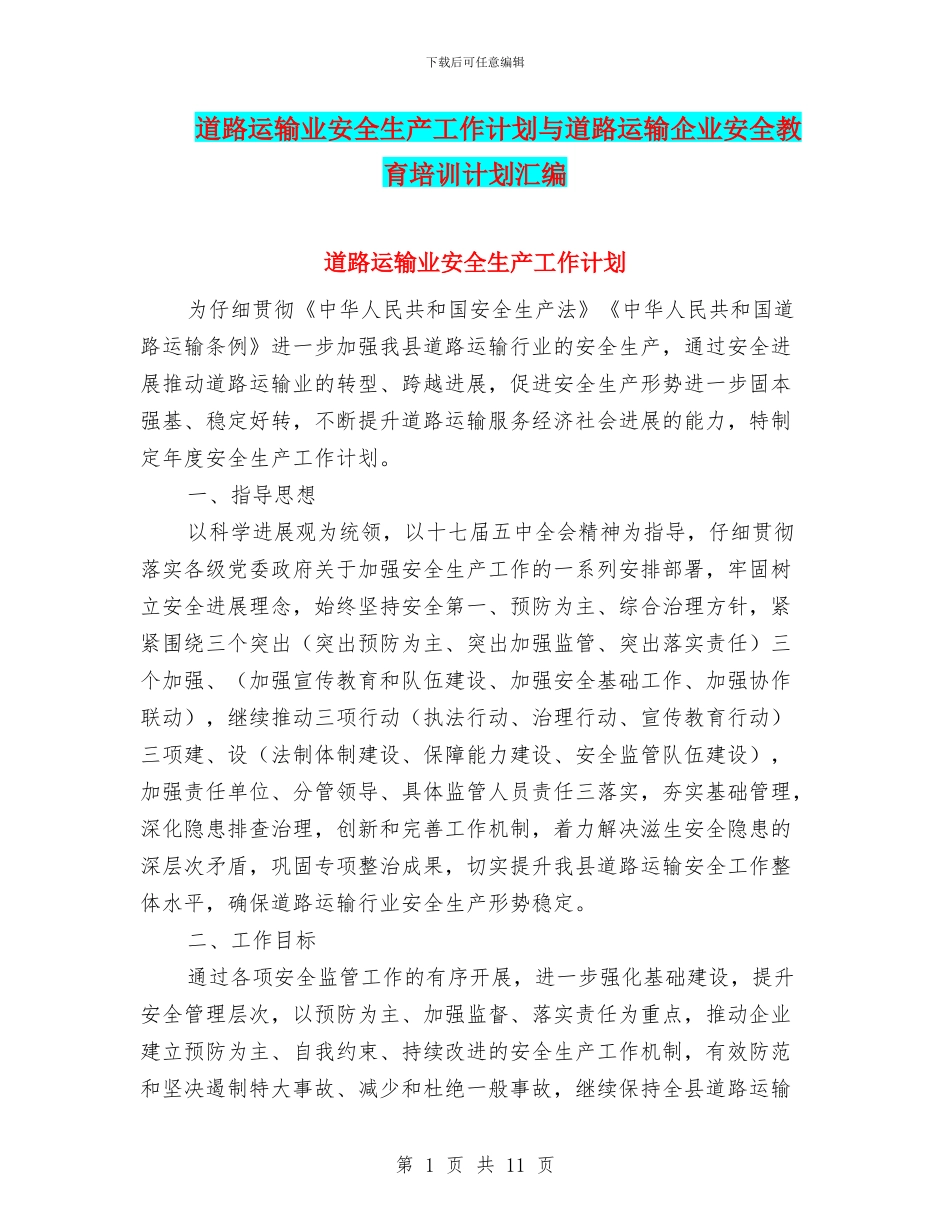 下载后可任意编辑

道路运输业安全生产工作计划与道路运输企业安全教育培训计划汇编

道路运输业安全生产工作计划

为仔细贯彻《中华人民共和国安全生产法》《中华人民共和国道路运输条例》进一步加强我县道路运输行业的安全生产，通过安全进展推动道路运输业的转型、跨越进展，促进安全生产形势进一步固本强基、稳定好转，不断提升道路运输服务经济社会进展的能力，特制定年度安全生产工作计划。

一、指导思想

以科学进展观为统领，以十七届五中全会精神为指导，仔细贯彻落实各级党委政府关于加强安全生产工作的一系列安排部署，牢固树立安全进展理念，始终坚持安全第一、预防为主、综合治理方针，紧紧围绕三个突出（突出预防为主、突出加强监管、突出落实责任）三个加强、（加强宣传教育和队伍建设、加强安全基础工作、加强协作联动），继续推动三项行动（执法行动、治理行动、宣传教育行动）三项建、设（法制体制建设、保障能力建设、安全监管队伍建设），加强责任单位、分管领导、具体监管人员责任三落实，夯实基础管理，深化隐患排查治理，创新和完善工作机制，着力解决滋生安全隐患的深层次矛盾，巩固专项整治成果，切实提升我县道路运输安全工作整体水平，确保道路运输行业安全生产形势稳定。

二、工作目标

通过各项安全监管工作的有序开展，进一步强化基础建设，提升安全管理层次，以预防为主、加强监督、落实责任为重点，推动企业建立预防为主、自我约束、持续改进的安全生产工作机制，有效防范和坚决遏制特大事故、减少和杜绝一般事故，继续保持全县道路运输

第 1 页 共 11 页